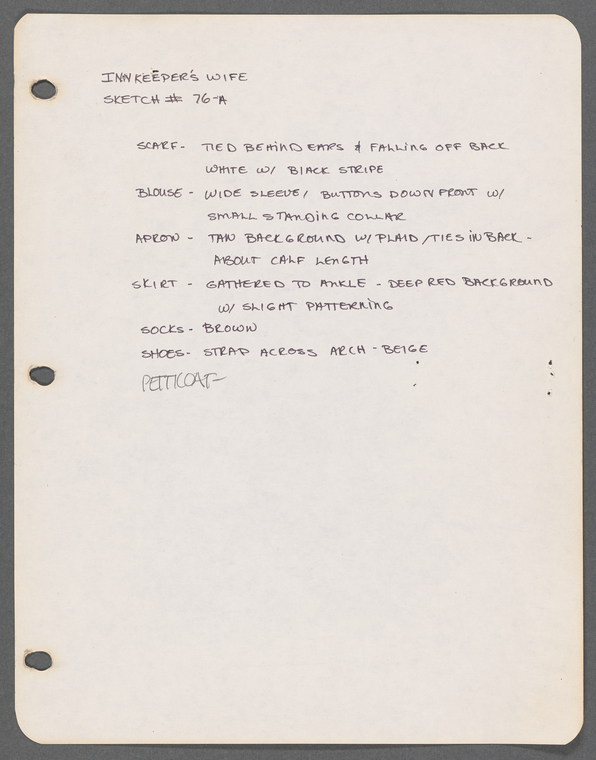 INNKEEPER'S WIFE
SKETCH # 76-A

SCARF - TIED BEHIND EARS & FALLING OFF BACK
WHITE W/ BLACK STRIPE
BLOUSE - WIDE SLEEVE / BUTTONS DOWN FRONT W/
SMALL STANDING COLLAR
APRON - TAN BACKGROUND W/ PLAID / TIES IN BACK -
ABOUT CALF LENGTH
SKIRT - GATHERED TO ANKLE - DEEP RED BACKGROUND
W/ SLIGHT PATTERNING
SOCKS - BROWN
SHOES - STRAP ACROSS ARCH - BEIGE
PETTICOAT -